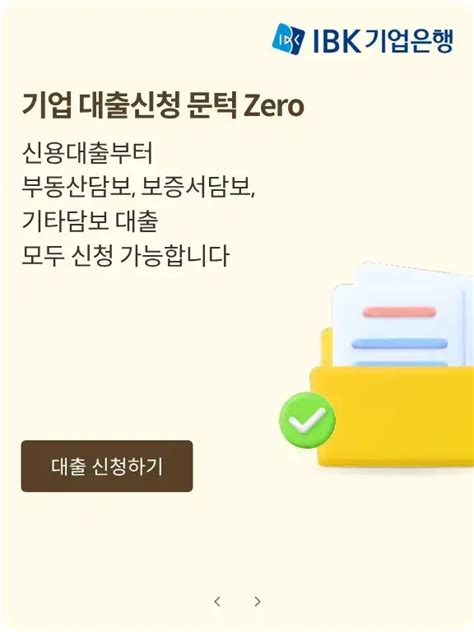 IBK 기업은행

기업 대출신청 문턱 Zero

신용대출부터
부동산담보, 보증서담보,
기타담보 대출
모두 신청 가능합니다

대출 신청하기

‹ ›